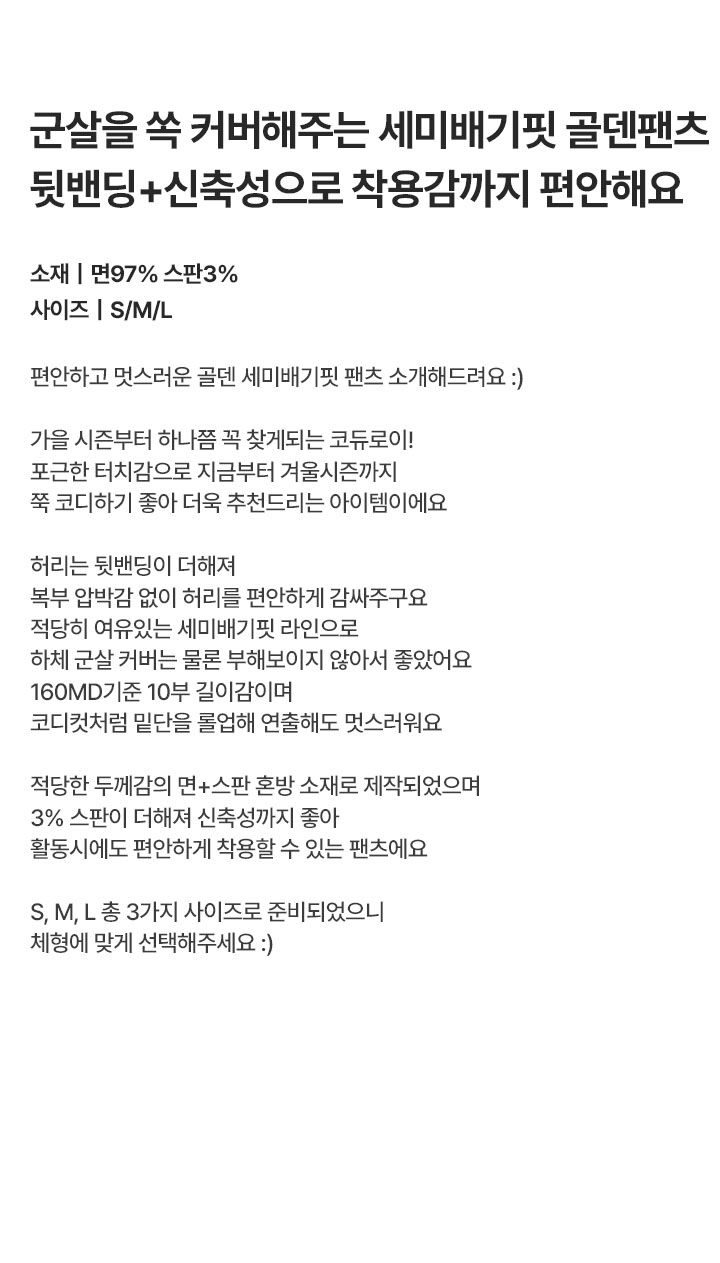 군살을 쏙 커버해주는 세미배기핏 골덴팬츠
뒷밴딩+신축성으로 착용감까지 편안해요

소재 | 면97% 스판3%
사이즈 | S/M/L

편안하고 멋스러운 골덴 세미배기핏 팬츠 소개해드려요 :)

가을 시즌부터 하나쯤 꼭 찾게되는 코듀로이!
포근한 터치감으로 지금부터 겨울시즌까지
쭉 코디하기 좋아 더욱 추천드리는 아이템이에요

허리는 뒷밴딩이 더해져
복부 압박감 없이 허리를 편안하게 감싸주구요
적당히 여유있는 세미배기핏 라인으로
하체 군살 커버는 물론 부해보이지 않아서 좋았어요
160MD기준 10부 길이감이며
코디컷처럼 밑단을 롤업해 연출해도 멋스러워요

적당한 두께감의 면+스판 혼방 소재로 제작되었으며
3% 스판이 더해져 신축성까지 좋아
활동시에도 편안하게 착용할 수 있는 팬츠에요

S, M, L 총 3가지 사이즈로 준비되었으니
체형에 맞게 선택해주세요 :)